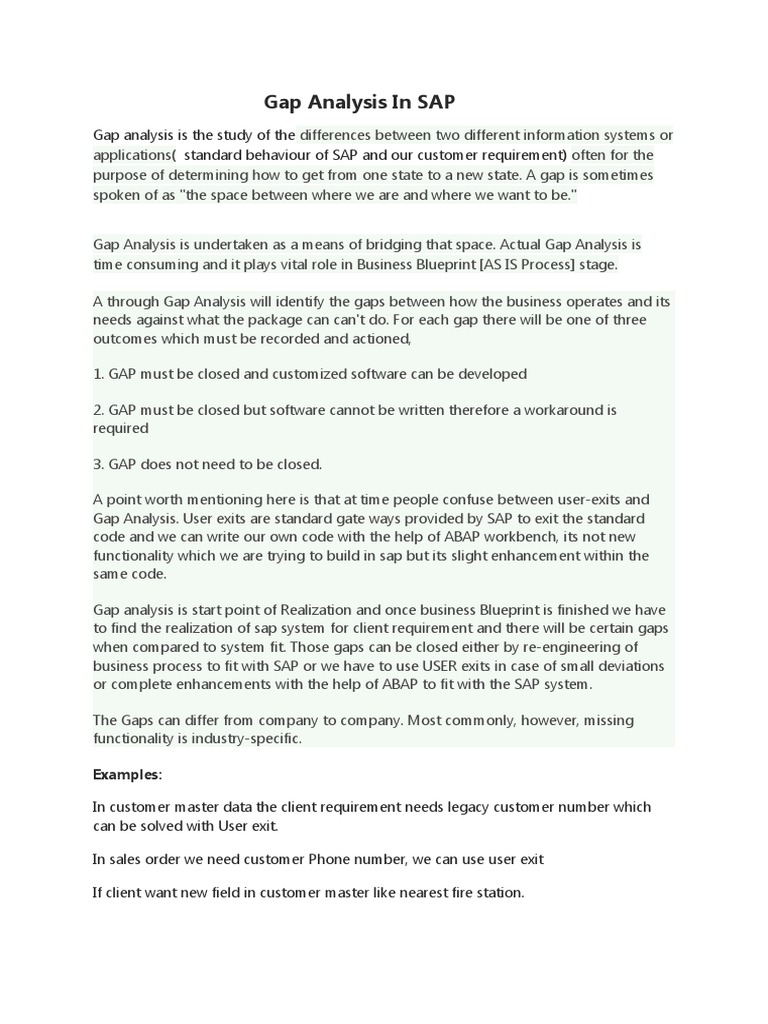 Gap Analysis In SAP

Gap analysis is the study of the differences between two different information systems or applications( standard behaviour of SAP and our customer requirement) often for the purpose of determining how to get from one state to a new state. A gap is sometimes spoken of as "the space between where we are and where we want to be."

Gap Analysis is undertaken as a means of bridging that space. Actual Gap Analysis is time consuming and it plays vital role in Business Blueprint [AS IS Process] stage.

A through Gap Analysis will identify the gaps between how the business operates and its needs against what the package can can't do. For each gap there will be one of three outcomes which must be recorded and actioned,

1. GAP must be closed and customized software can be developed

2. GAP must be closed but software cannot be written therefore a workaround is required

3. GAP does not need to be closed.

A point worth mentioning here is that at time people confuse between user-exits and Gap Analysis. User exits are standard gate ways provided by SAP to exit the standard code and we can write our own code with the help of ABAP workbench, its not new functionality which we are trying to build in sap but its slight enhancement within the same code.

Gap analysis is start point of Realization and once business Blueprint is finished we have to find the realization of sap system for client requirement and there will be certain gaps when compared to system fit. Those gaps can be closed either by re-engineering of business process to fit with SAP or we have to use USER exits in case of small deviations or complete enhancements with the help of ABAP to fit with the SAP system.

The Gaps can differ from company to company. Most commonly, however, missing functionality is industry-specific.

Examples:

In customer master data the client requirement needs legacy customer number which can be solved with User exit.

In sales order we need customer Phone number, we can use user exit

If client want new field in customer master like nearest fire station.